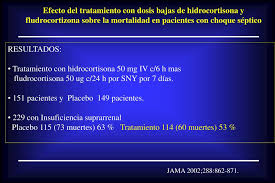 Efecto del tratamiento con dosis bajas de hidrocortisona y fludrocortizona sobre la mortalidad en pacientes con choque séptico

RESULTADOS:

• Tratamiento con hidrocortisona 50 mg IV c/6 h mas fludrocortisona 50 ug c/24 h por SNY por 7 días.

• 151 pacientes y Placebo 149 pacientes.

• 229 con Insuficiencia suprarrenal
Placebo 115 (73 muertes) 63 % Tratamiento 114 (60 muertes) 53 %

JAMA 2002;288:862-871.